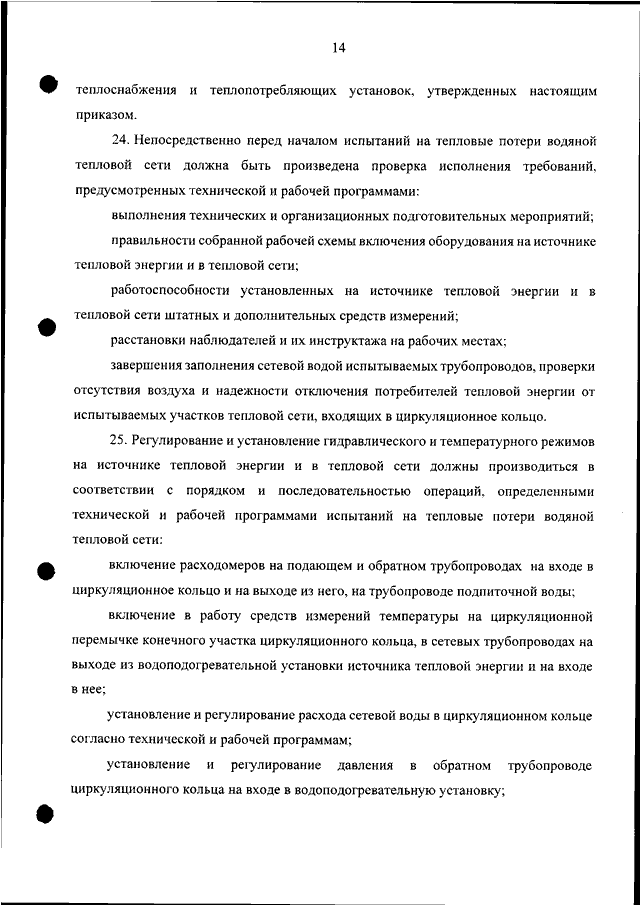 14

теплоснабжения и теплопотребляющих установок, утвержденных настоящим приказом.

24. Непосредственно перед началом испытаний на тепловые потери водяной тепловой сети должна быть произведена проверка исполнения требований, предусмотренных технической и рабочей программами:

выполнения технических и организационных подготовительных мероприятий;

правильности собранной рабочей схемы включения оборудования на источнике тепловой энергии и в тепловой сети;

работоспособности установленных на источнике тепловой энергии и в тепловой сети штатных и дополнительных средств измерений;

расстановки наблюдателей и их инструктажа на рабочих местах;

завершения заполнения сетевой водой испытываемых трубопроводов, проверки отсутствия воздуха и надежности отключения потребителей тепловой энергии от испытываемых участков тепловой сети, входящих в циркуляционное кольцо.

25. Регулирование и установление гидравлического и температурного режимов на источнике тепловой энергии и в тепловой сети должны производиться в соответствии с порядком и последовательностью операций, определенными технической и рабочей программами испытаний на тепловые потери водяной тепловой сети:

включение расходомеров на подающем и обратном трубопроводах на входе в циркуляционное кольцо и на выходе из него, на трубопроводе подпиточной воды;

включение в работу средств измерений температуры на циркуляционной перемычке конечного участка циркуляционного кольца, в сетевых трубопроводах на выходе из водоподогревательной установки источника тепловой энергии и на входе в нее;

установление и регулирование расхода сетевой воды в циркуляционном кольце согласно технической и рабочей программам;

установление и регулирование давления в обратном трубопроводе циркуляционного кольца на входе в водоподогревательную установку;